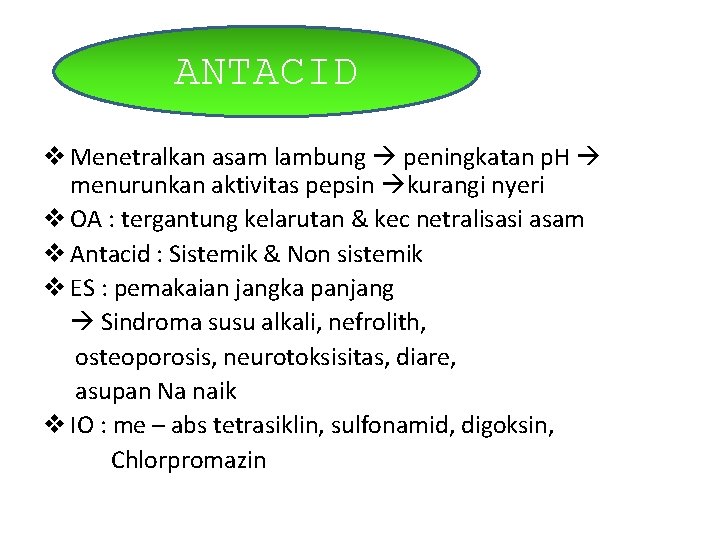 ANTACID

❖ Menetralkan asam lambung → peningkatan pH → menurunkan aktivitas pepsin →kurangi nyeri

❖ OA : tergantung kelarutan & kec netralisasi asam

❖ Antacid : Sistemik & Non sistemik

❖ ES : pemakaian jangka panjang
→ Sindroma susu alkali, nefrolith, osteoporosis, neurotoksisitas, diare, asupan Na naik

❖ IO : me – abs tetrasiklin, sulfonamid, digoksin, Chlorpromazin